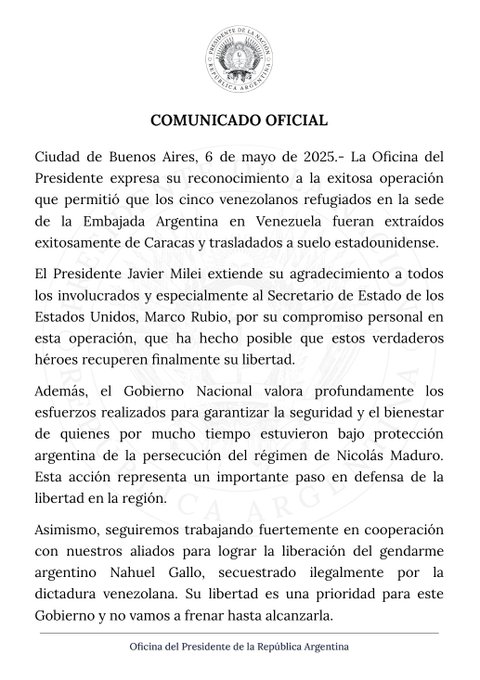 PRESIDENTE DE LA NACIÓN
REPÚBLICA ARGENTINA

COMUNICADO OFICIAL

Ciudad de Buenos Aires, 6 de mayo de 2025.- La Oficina del Presidente expresa su reconocimiento a la exitosa operación que permitió que los cinco venezolanos refugiados en la sede de la Embajada Argentina en Venezuela fueran extraídos exitosamente de Caracas y trasladados a suelo estadounidense.

El Presidente Javier Milei extiende su agradecimiento a todos los involucrados y especialmente al Secretario de Estado de los Estados Unidos, Marco Rubio, por su compromiso personal en esta operación, que ha hecho posible que estos verdaderos héroes recuperen finalmente su libertad.

Además, el Gobierno Nacional valora profundamente los esfuerzos realizados para garantizar la seguridad y el bienestar de quienes por mucho tiempo estuvieron bajo protección argentina de la persecución del régimen de Nicolás Maduro. Esta acción representa un importante paso en defensa de la libertad en la región.

Asimismo, seguiremos trabajando fuertemente en cooperación con nuestros aliados para lograr la liberación del gendarme argentino Nahuel Gallo, secuestrado ilegalmente por la dictadura venezolana. Su libertad es una prioridad para este Gobierno y no vamos a frenar hasta alcanzarla.

Oficina del Presidente de la República Argentina